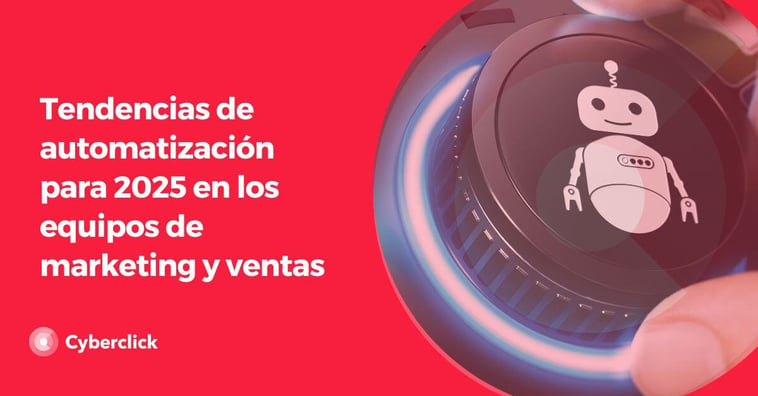 Tendencias de automatización para 2025 en los equipos de marketing y ventas

Cyberclick